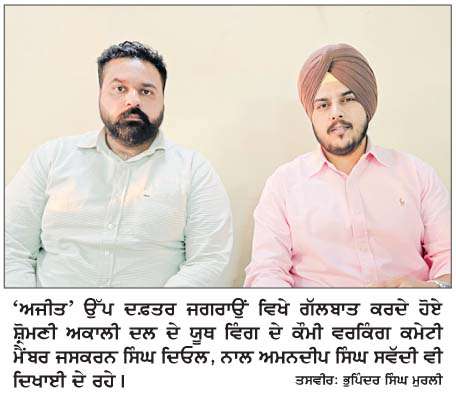 'ਅਜੀਤ' ਉੱਪ ਦਫ਼ਤਰ ਜਗਰਾਉਂ ਵਿਖੇ ਗੱਲਬਾਤ ਕਰਦੇ ਹੋਏ ਸ਼੍ਰੋਮਣੀ ਅਕਾਲੀ ਦਲ ਦੇ ਯੂਥ ਵਿੰਗ ਦੇ ਕੌਮੀ ਵਰਕਿੰਗ ਕਮੇਟੀ ਮੈਂਬਰ ਜਸਕਰਨ ਸਿੰਘ ਦਿਓਲ, ਨਾਲ ਅਮਨਦੀਪ ਸਿੰਘ ਸਵੱਦੀ ਵੀ ਦਿਖਾਈ ਦੇ ਰਹੇ।

ਤਸਵੀਰ: ਭੁਪਿੰਦਰ ਸਿੰਘ ਮੁਰਲੀ